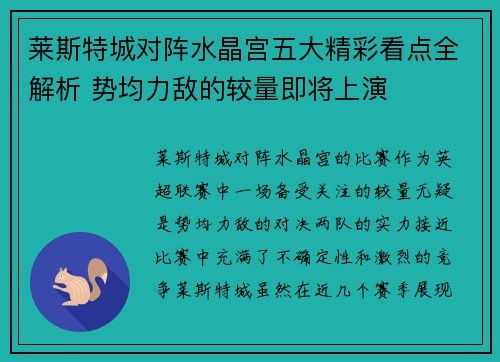 莱斯特城对阵水晶宫五大精彩看点全解析 势均力敌的较量即将上演

莱斯特城对阵水晶宫的比赛作为英超联赛中一场备受关注的较量无疑是势均力敌的对决两队的实力接近比赛中充满了不确定性和激烈的竞争莱斯特城虽然在近几个赛季展现